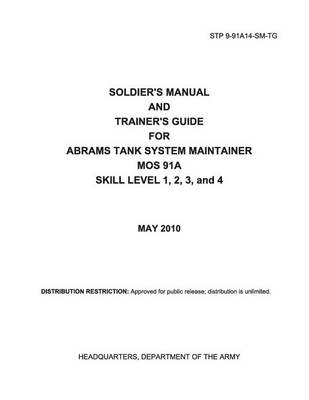 STP 9-91A14-SM-TG

SOLDIER'S MANUAL
AND
TRAINER'S GUIDE
FOR
ABRAMS TANK SYSTEM MAINTAINER
MOS 91A
SKILL LEVEL 1, 2, 3, and 4

MAY 2010

DISTRIBUTION RESTRICTION: Approved for public release; distribution is unlimited.

HEADQUARTERS, DEPARTMENT OF THE ARMY